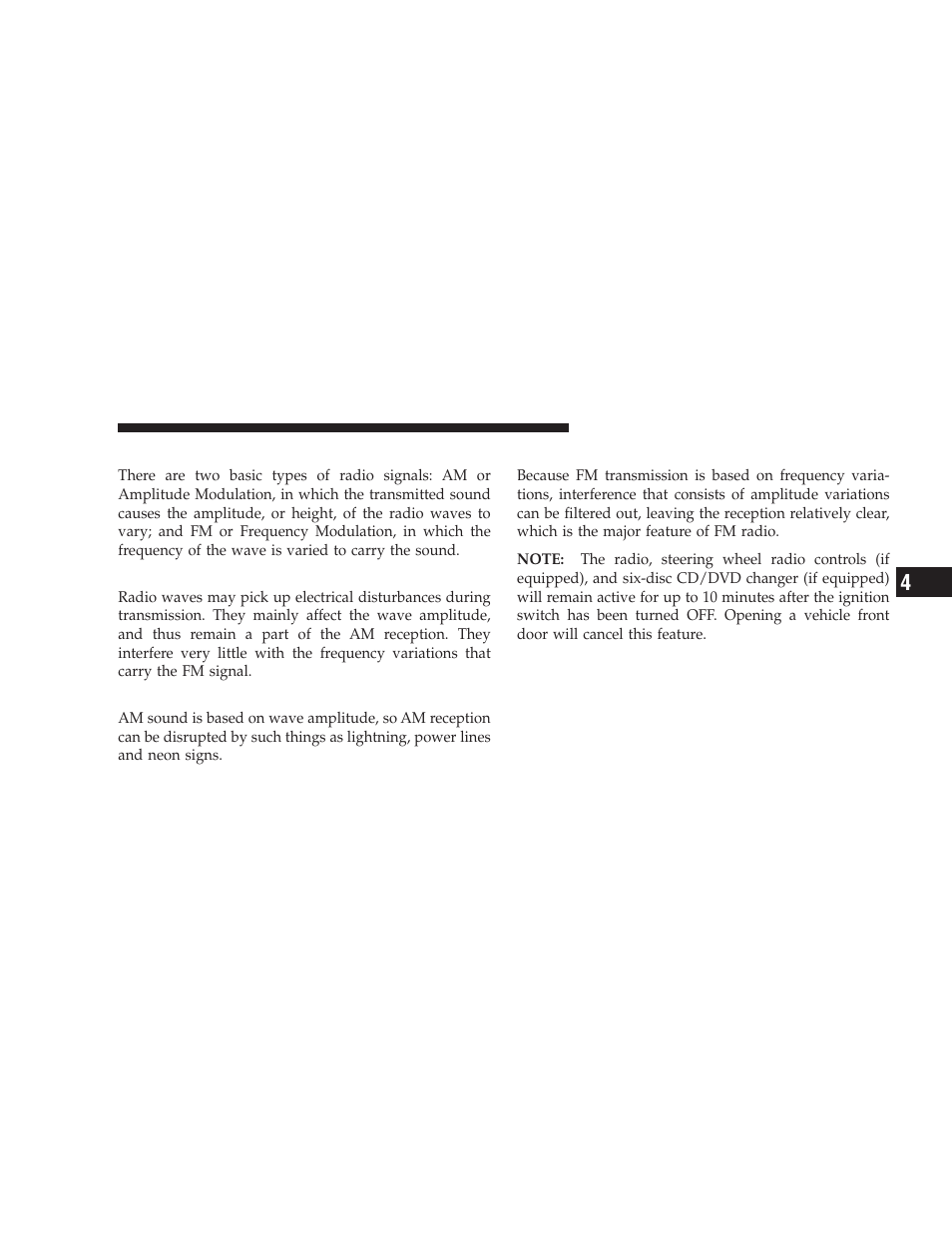 There are two basic types of radio signals: AM or Amplitude Modulation, in which the transmitted sound causes the amplitude, or height, of the radio waves to vary; and FM or Frequency Modulation, in which the frequency of the wave is varied to carry the sound.

Radio waves may pick up electrical disturbances during transmission. They mainly affect the wave amplitude, and thus remain a part of the AM reception. They interfere very little with the frequency variations that carry the FM signal.

AM sound is based on wave amplitude, so AM reception can be disrupted by such things as lightning, power lines and neon signs.

Because FM transmission is based on frequency variations, interference that consists of amplitude variations can be filtered out, leaving the reception relatively clear, which is the major feature of FM radio.

NOTE: The radio, steering wheel radio controls (if equipped), and six-disc CD/DVD changer (if equipped) will remain active for up to 10 minutes after the ignition switch has been turned OFF. Opening a vehicle front door will cancel this feature.

4